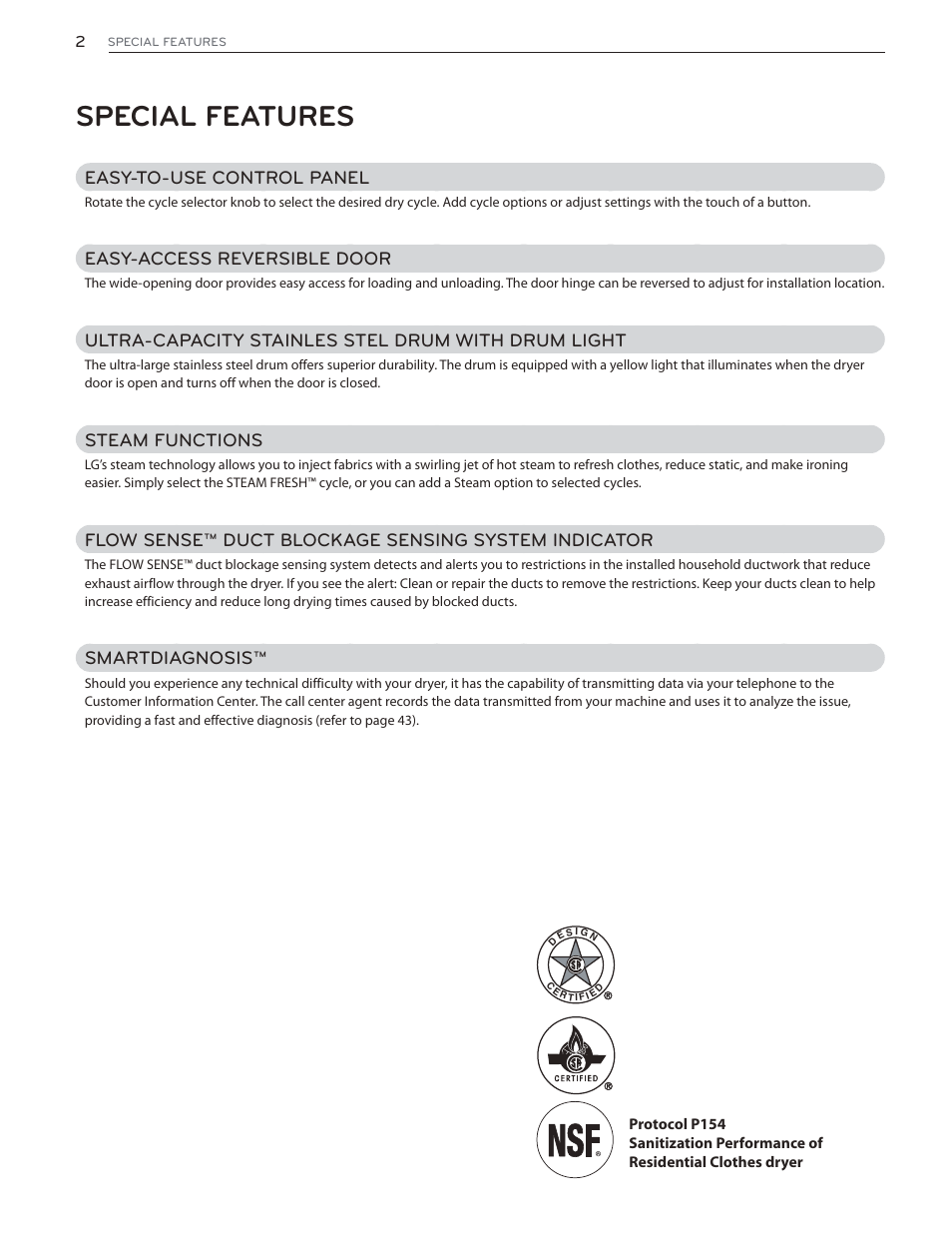 2 SPECIAL FEATURES

SPECIAL FEATURES

EASY-TO-USE CONTROL PANEL

Rotate the cycle selector knob to select the desired dry cycle. Add cycle options or adjust settings with the touch of a button.

EASY-ACCESS REVERSIBLE DOOR

The wide-opening door provides easy access for loading and unloading. The door hinge can be reversed to adjust for installation location.

ULTRA-CAPACITY STAINLES STEL DRUM WITH DRUM LIGHT

The ultra-large stainless steel drum offers superior durability. The drum is equipped with a yellow light that illuminates when the dryer door is open and turns off when the door is closed.

STEAM FUNCTIONS

LG's steam technology allows you to inject fabrics with a swirling jet of hot steam to refresh clothes, reduce static, and make ironing easier. Simply select the STEAM FRESH™ cycle, or you can add a Steam option to selected cycles.

FLOW SENSE™ DUCT BLOCKAGE SENSING SYSTEM INDICATOR

The FLOW SENSE™ duct blockage sensing system detects and alerts you to restrictions in the installed household ductwork that reduce exhaust airflow through the dryer. If you see the alert: Clean or repair the ducts to remove the restrictions. Keep your ducts clean to help increase efficiency and reduce long drying times caused by blocked ducts.

SMARTDIAGNOSIS™

Should you experience any technical difficulty with your dryer, it has the capability of transmitting data via your telephone to the Customer Information Center. The call center agent records the data transmitted from your machine and uses it to analyze the issue, providing a fast and effective diagnosis (refer to page 43).

DESIGN CERTIFIED ®

CERTIFIED ®

NSF ®

Protocol P154
Sanitization Performance of Residential Clothes dryer